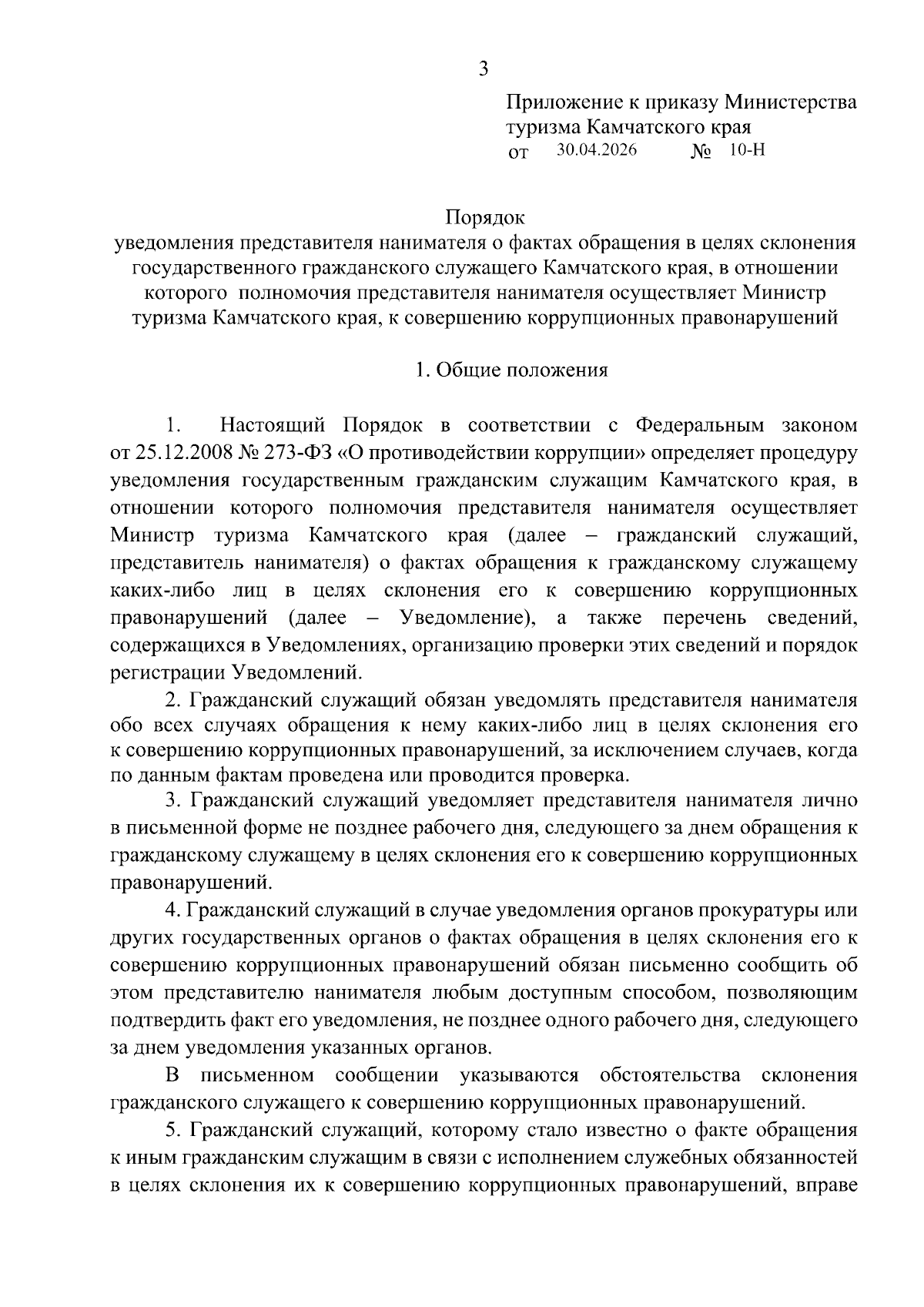 3

Приложение к приказу Министерства туризма Камчатского края
от 30.04.2026 № 10-Н

Порядок
уведомления представителя нанимателя о фактах обращения в целях склонения государственного гражданского служащего Камчатского края, в отношении которого полномочия представителя нанимателя осуществляет Министр туризма Камчатского края, к совершению коррупционных правонарушений

1. Общие положения

1. Настоящий Порядок в соответствии с Федеральным законом от 25.12.2008 № 273-ФЗ «О противодействии коррупции» определяет процедуру уведомления государственным гражданским служащим Камчатского края, в отношении которого полномочия представителя нанимателя осуществляет Министр туризма Камчатского края (далее – гражданский служащий, представитель нанимателя) о фактах обращения к гражданскому служащему каких-либо лиц в целях склонения его к совершению коррупционных правонарушений (далее – Уведомление), а также перечень сведений, содержащихся в Уведомлениях, организацию проверки этих сведений и порядок регистрации Уведомлений.

2. Гражданский служащий обязан уведомлять представителя нанимателя обо всех случаях обращения к нему каких-либо лиц в целях склонения его к совершению коррупционных правонарушений, за исключением случаев, когда по данным фактам проведена или проводится проверка.

3. Гражданский служащий уведомляет представителя нанимателя лично в письменной форме не позднее рабочего дня, следующего за днем обращения к гражданскому служащему в целях склонения его к совершению коррупционных правонарушений.

4. Гражданский служащий в случае уведомления органов прокуратуры или других государственных органов о фактах обращения в целях склонения его к совершению коррупционных правонарушений обязан письменно сообщить об этом представителю нанимателя любым доступным способом, позволяющим подтвердить факт его уведомления, не позднее одного рабочего дня, следующего за днем уведомления указанных органов.

В письменном сообщении указываются обстоятельства склонения гражданского служащего к совершению коррупционных правонарушений.

5. Гражданский служащий, которому стало известно о факте обращения к иным гражданским служащим в связи с исполнением служебных обязанностей в целях склонения их к совершению коррупционных правонарушений, вправе